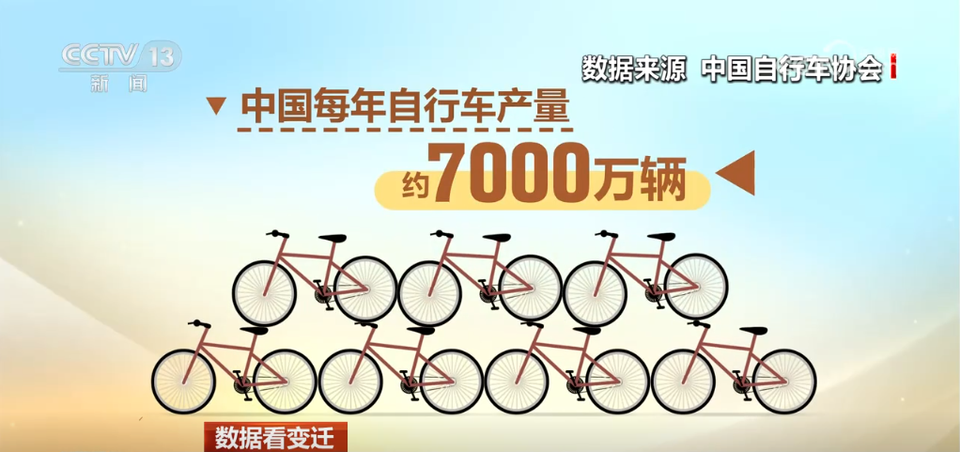 CCTV 13
新闻

数据来源 中国自行车协会

中国每年自行车产量

约7000万辆

数据看变迁